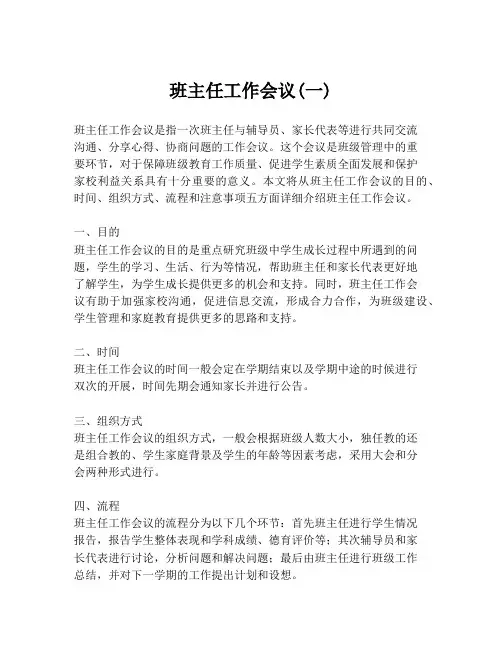 班主任工作会议(一)

班主任工作会议是指一次班主任与辅导员、家长代表等进行共同交流沟通、分享心得、协商问题的工作会议。这个会议是班级管理中的重要环节，对于保障班级教育工作质量、促进学生素质全面发展和保护家校利益关系具有十分重要的意义。本文将从班主任工作会议的目的、时间、组织方式、流程和注意事项五方面详细介绍班主任工作会议。

一、目的
班主任工作会议的目的是重点研究班级中学生成长过程中所遇到的问题，学生的学习、生活、行为等情况，帮助班主任和家长代表更好地了解学生，为学生成长提供更多的机会和支持。同时，班主任工作会议有助于加强家校沟通，促进信息交流，形成合力合作，为班级建设、学生管理和家庭教育提供更多的思路和支持。

二、时间
班主任工作会议的时间一般会定在学期结束以及学期中途的时候进行双次的开展，时间先期会通知家长并进行公告。

三、组织方式
班主任工作会议的组织方式，一般会根据班级人数大小，独任教的还是组合教的、学生家庭背景及学生的年龄等因素考虑，采用大会和分会两种形式进行。

四、流程
班主任工作会议的流程分为以下几个环节：首先班主任进行学生情况报告，报告学生整体表现和学科成绩、德育评价等；其次辅导员和家长代表进行讨论，分析问题和解决问题；最后由班主任进行班级工作总结，并对下一学期的工作提出计划和设想。